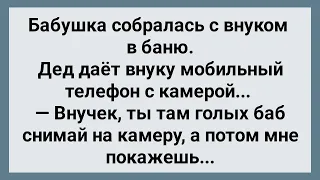 Бабушка собралась с внуком в баню.
Дед даёт внуку мобильный телефон с камерой...
— Внучек, ты там голых баб снимай на камеру, а потом мне покажешь...